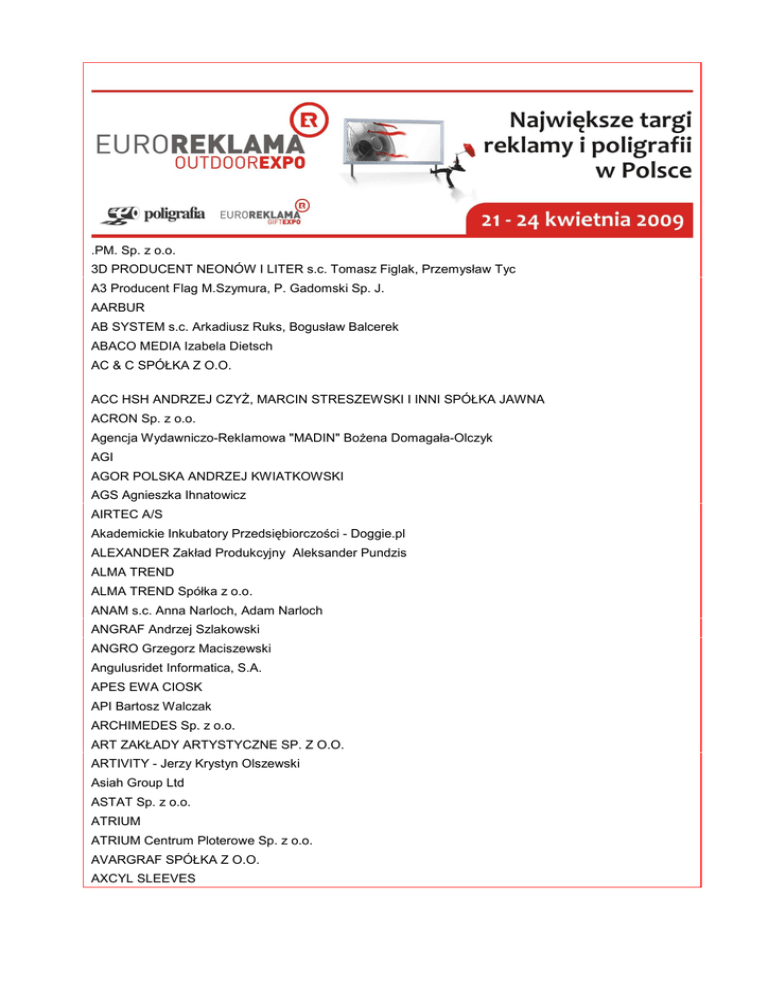 EUROREKLAMA
OUTDOOREXPO

Największe targi reklamy i poligrafii w Polsce

poligrafia EUROREKLAMA GIFTEXPO

21 - 24 kwietnia 2009

.PM. Sp. z o.o.
3D PRODUCENT NEONÓW I LITER s.c. Tomasz Figlak, Przemysław Tyc
A3 Producent Flag M.Szymura, P. Gadomski Sp. J.
AARBUR
AB SYSTEM s.c. Arkadiusz Ruks, Bogusław Balcerek
ABACO MEDIA Izabela Dietsch
AC & C SPÓŁKA Z O.O.

ACC HSH ANDRZEJ CZYŻ, MARCIN STRESZEWSKI I INNI SPÓŁKA JAWNA
ACRON Sp. z o.o.
Agencja Wydawniczo-Reklamowa "MADIN" Bożena Domagała-Olczyk
AGI
AGOR POLSKA ANDRZEJ KWIATKOWSKI
AGS Agnieszka Ihnatowicz
AIRTEC A/S
Akademickie Inkubatory Przedsiębiorczości - Doggie.pl
ALEXANDER Zakład Produkcyjny Aleksander Pundzis
ALMA TREND
ALMA TREND Spółka z o.o.
ANAM s.c. Anna Narloch, Adam Narloch
ANGRAF Andrzej Szlakowski
ANGRO Grzegorz Maciszewski
Angulusridet Informatica, S.A.
APES EWA CIOSK
API Bartosz Walczak
ARCHIMEDES Sp. z o.o.
ART ZAKŁADY ARTYSTYCZNE SP. Z O.O.
ARTIVITY - Jerzy Krystyn Olszewski
Asiah Group Ltd
ASTAT Sp. z o.o.
ATRIUM
ATRIUM Centrum Ploterowe Sp. z o.o.
AVARGRAF SPÓŁKA Z O.O.
AXCYL SLEEVES